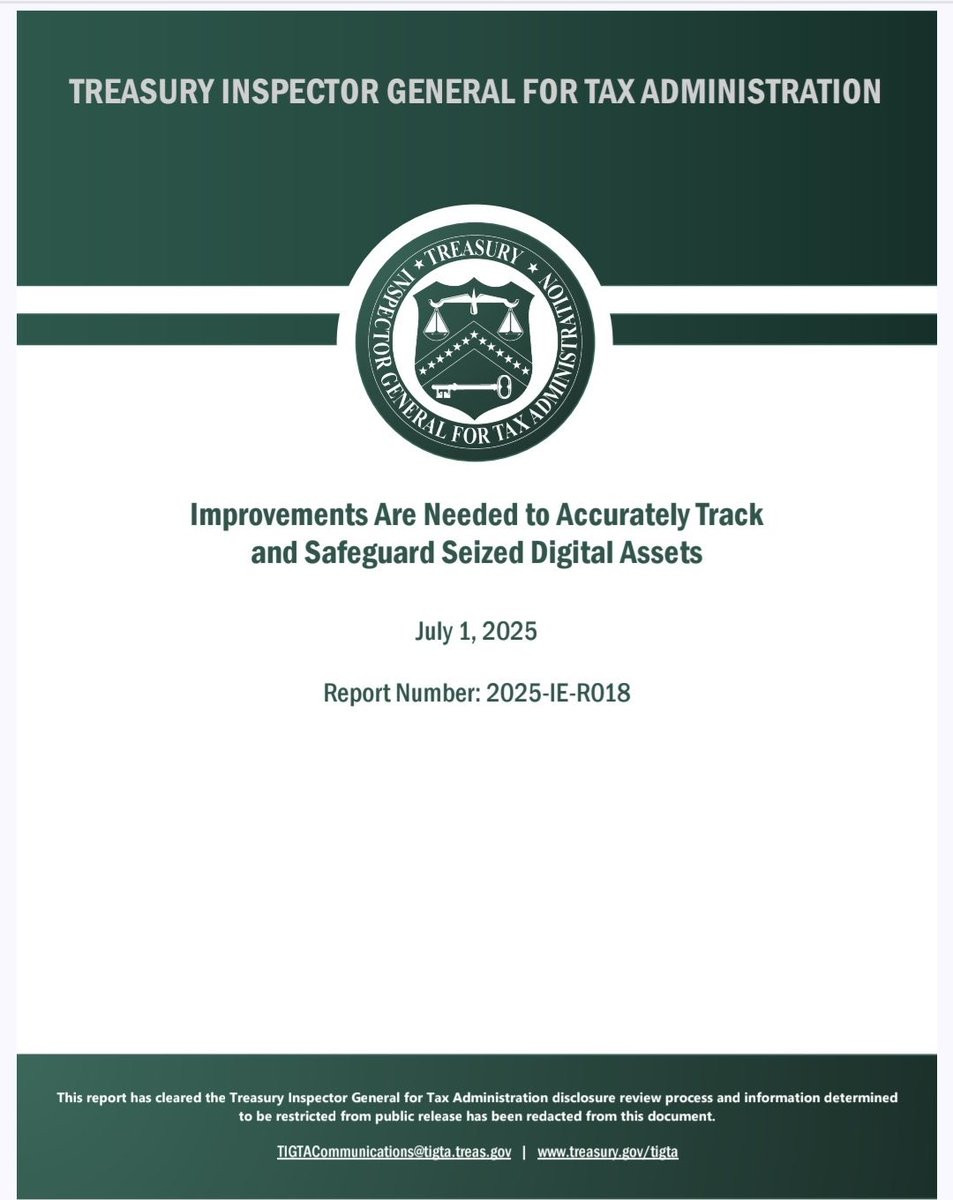 TREASURY INSPECTOR GENERAL FOR TAX ADMINISTRATION

TREASURY
INSPECTOR GENERAL FOR TAX ADMINISTRATION

Improvements Are Needed to Accurately Track and Safeguard Seized Digital Assets

July 1, 2025

Report Number: 2025-IE-R018

This report has cleared the Treasury Inspector General for Tax Administration disclosure review process and information determined to be restricted from public release has been redacted from this document.

TIGTACommunications@tigta.treas.gov | www.treasury.gov/tigta